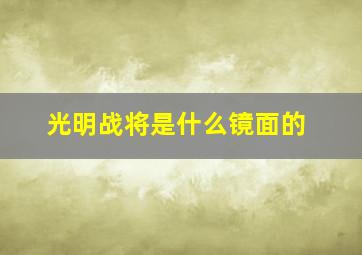 光明战将是什么镜面的